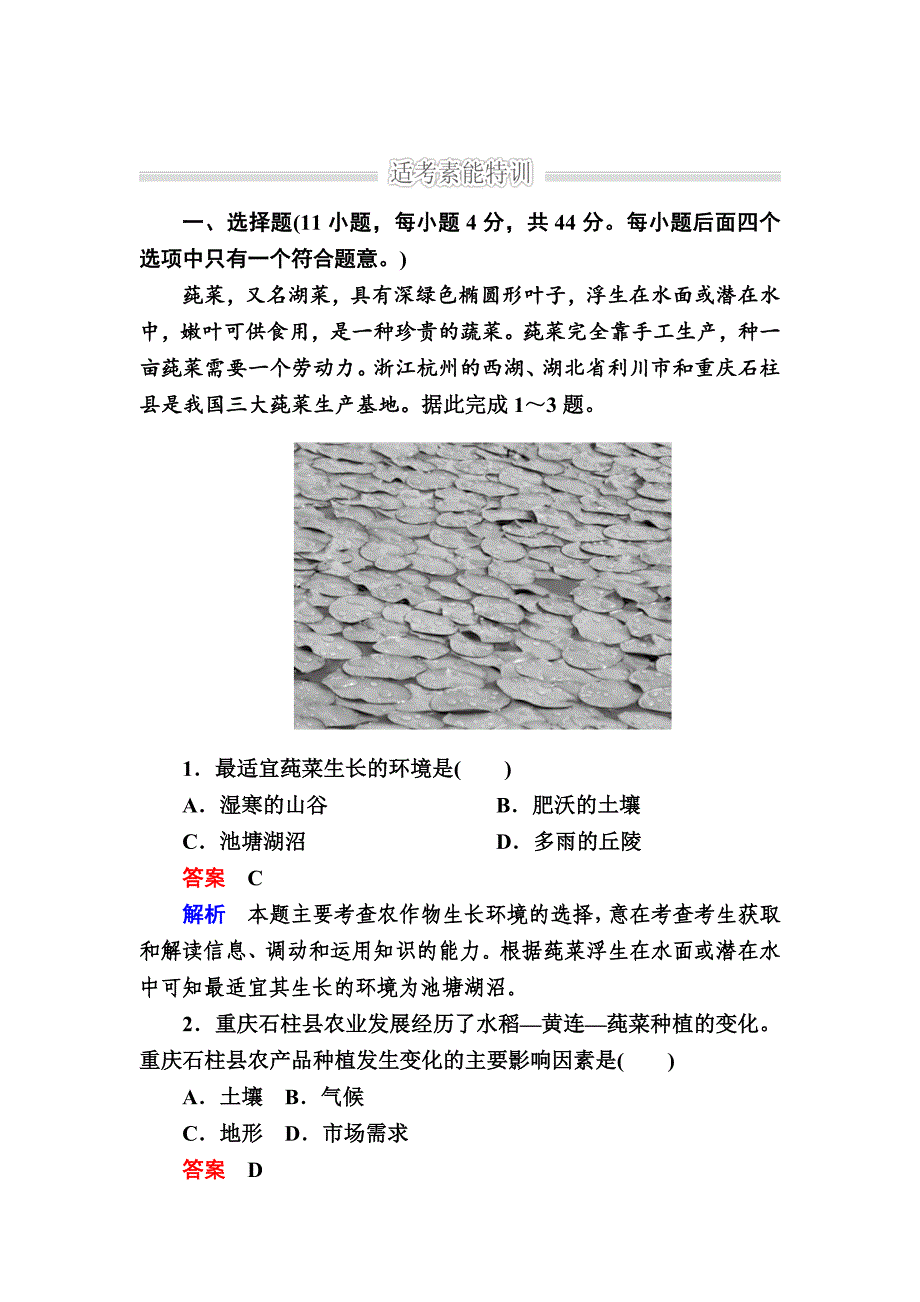 适考素能特训

一、选择题(11 小题，每小题 4 分，共 44 分。每小题后面四个选项中只有一个符合题意。)

莼菜，又名湖菜，具有深绿色椭圆形叶子，浮生在水面或潜在水中，嫩叶可供食用，是一种珍贵的蔬菜。莼菜完全靠手工生产，种一亩莼菜需要一个劳动力。浙江杭州的西湖、湖北省利川市和重庆石柱县是我国三大莼菜生产基地。据此完成 1～3 题。

1．最适宜莼菜生长的环境是(　　)

A．湿寒的山谷　　B．肥沃的土壤

C．池塘湖沼　　D．多雨的丘陵

答案　C

解析　本题主要考查农作物生长环境的选择，意在考查考生获取和解读信息、调动和运用知识的能力。根据莼菜浮生在水面或潜在水中可知最适宜其生长的环境为池塘湖沼。

2．重庆石柱县农业发展经历了水稻—黄连—莼菜种植的变化。重庆石柱县农产品种植发生变化的主要影响因素是(　　)

A．土壤　B．气候

C．地形　D．市场需求

答案　D